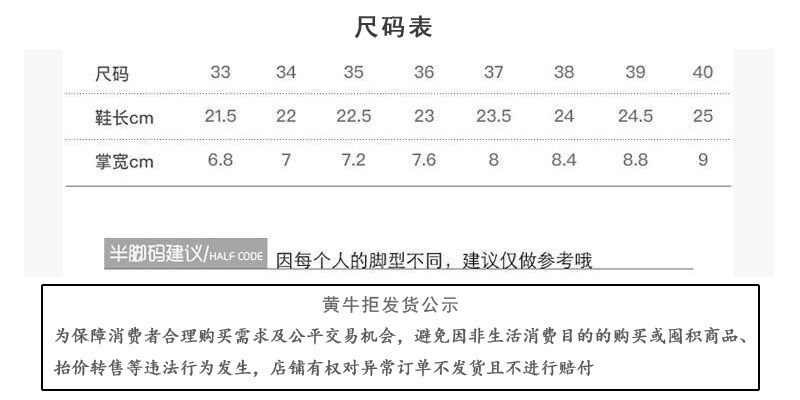 尺码表

| 尺码 | 33 | 34 | 35 | 36 | 37 | 38 | 39 | 40 |
|---|---|---|---|---|---|---|---|---|
| 鞋长cm | 21.5 | 22 | 22.5 | 23 | 23.5 | 24 | 24.5 | 25 |
| 掌宽cm | 6.8 | 7 | 7.2 | 7.6 | 8 | 8.4 | 8.8 | 9 |

半脚码建议/HALF CODE 因每个人的脚型不同，建议仅做参考哦

黄牛拒发货公示

为保障消费者合理购买需求及公平交易机会，避免因非生活消费目的的购买或囤积商品、抬价转售等违法行为发生，店铺有权对异常订单不发货且不进行赔付